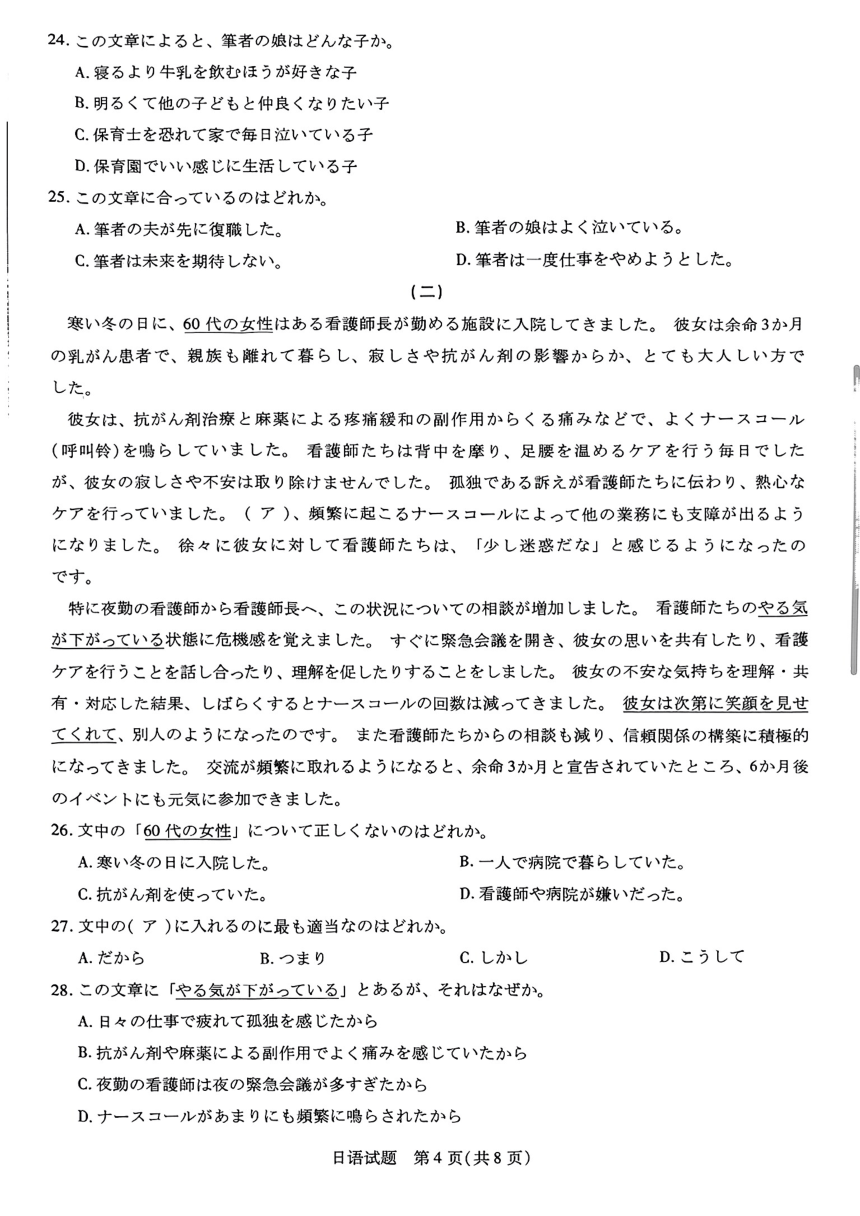 24. この文章によると、筆者の娘はどんな子か。

A. 寝るより牛乳を飲むほうが好きな子

B. 明るくて他の子どもと仲良くなりたい子

C. 保育士を恐れて家で毎日泣いている子

D. 保育園でいい感じに生活している子

25. この文章に合っているのはどれか。

A. 筆者の夫が先に復職した。

B. 筆者の娘はよく泣いている。

C. 筆者は未来を期待しない。

D. 筆者は一度仕事をやめようとした。

(二)

寒い冬の日に、60代の女性はある看護師長が勤める施設に入院してきました。 彼女は余命3か月の乳がん患者で、親族も離れて暮らし、寂しさや抗がん剤の影響からか、とても大人しい方でした。

彼女は、抗がん剤治療と麻薬による疼痛緩和の副作用からくる痛みなどで、よくナースコール(呼叫铃)を鳴らしていました。 看護師たちは背中を摩り、足腰を温めるケアを行う毎日でしたが、彼女の寂しさや不安は取り除けませんでした。 孤独である訴えが看護師たちに伝わり、熱心なケアを行っていました。 ( ア )、頻繁に起こるナースコールによって他の業務にも支障が出るようになりました。 徐々に彼女に対して看護師たちは、「少し迷惑だな」と感じるようになったのです。

特に夜勤の看護師から看護師長へ、この状況についての相談が増加しました。 看護師たちのやる気が下がっている状態に危機感を覚えました。 すぐに緊急会議を開き、彼女の思いを共有したり、看護ケアを行うことを話し合ったり、理解を促したりすることをしました。 彼女の不安な気持ちを理解・共有・対応した結果、しばらくするとナースコールの回数は減ってきました。 彼女は次第に笑顔を見せてくれて、別人のようになったのです。 また看護師たちからの相談も減り、信頼関係の構築に積極的になってきました。 交流が頻繁に取れるようになると、余命3か月と宣告されていたところ、6か月後のイベントにも元気に参加できました。

26. 文中の「60代の女性」について正しくないのはどれか。

A. 寒い冬の日に入院した。

B. 一人で病院で暮らしていた。

C. 抗がん剤を使っていた。

D. 看護師や病院が嫌いだった。

27. 文中の( ア )に入れるのに最も適当なのはどれか。

A. だから

B. つまり

C. しかし

D. こうして

28. この文章に「やる気が下がっている」とあるが、それはなぜか。

A. 日々の仕事で疲れて孤独を感じたから

B. 抗がん剤や麻薬による副作用でよく痛みを感じていたから

C. 夜勤の看護師は夜の緊急会議が多すぎたから

D. ナースコールがあまりにも頻繁に鳴らされたから

日语试题 第4页(共8页)